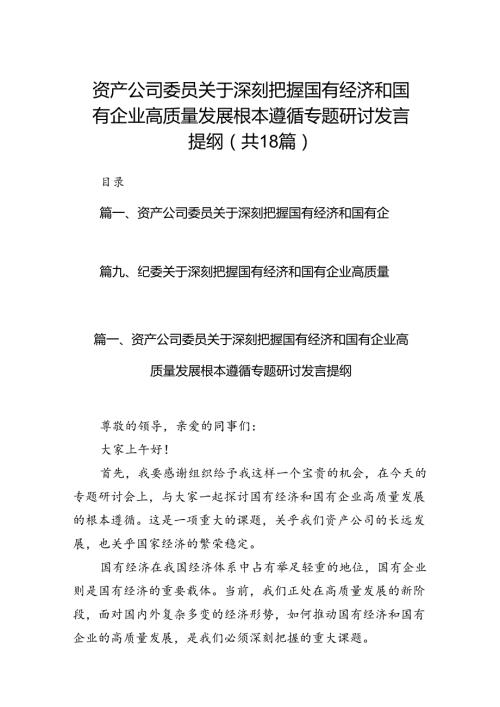 资产公司委员关于深刻把握国有经济和国有企业高质量发展根本遵循专题研讨发言提纲（共18篇）

目录

篇一、资产公司委员关于深刻把握国有经济和国有企

篇九、纪委关于深刻把握国有经济和国有企业高质量

篇一、资产公司委员关于深刻把握国有经济和国有企业高质量发展根本遵循专题研讨发言提纲

尊敬的领导，亲爱的同事们：

大家上午好！

首先，我要感谢组织给予我这样一个宝贵的机会，在今天的专题研讨会上，与大家一起探讨国有经济和国有企业高质量发展的根本遵循。这是一项重大的课题，关乎我们资产公司的长远发展，也关乎国家经济的繁荣稳定。

国有经济在我国经济体系中占有举足轻重的地位，国有企业则是国有经济的重要载体。当前，我们正处在高质量发展的新阶段，面对国内外复杂多变的经济形势，如何推动国有经济和国有企业的高质量发展，是我们必须深刻把握的重大课题。